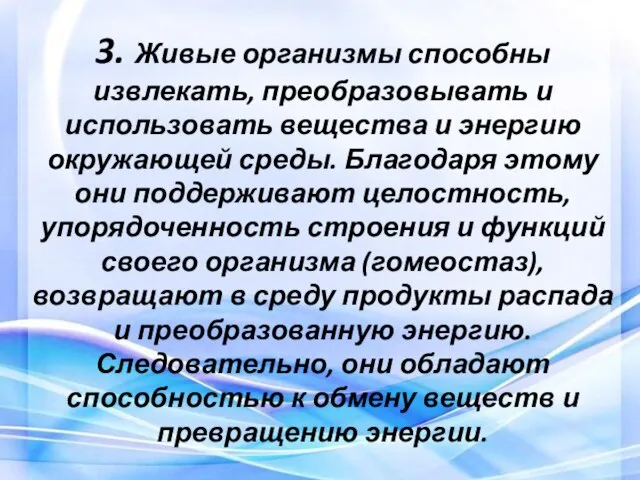 3. Живые организмы способны извлекать, преобразовывать и использовать вещества и энергию окружающей среды. Благодаря этому они поддерживают целостность, упорядоченность строения и функций своего организма (гомеостаз), возвращают в среду продукты распада и преобразованную энергию. Следовательно, они обладают способностью к обмену веществ и превращению энергии.